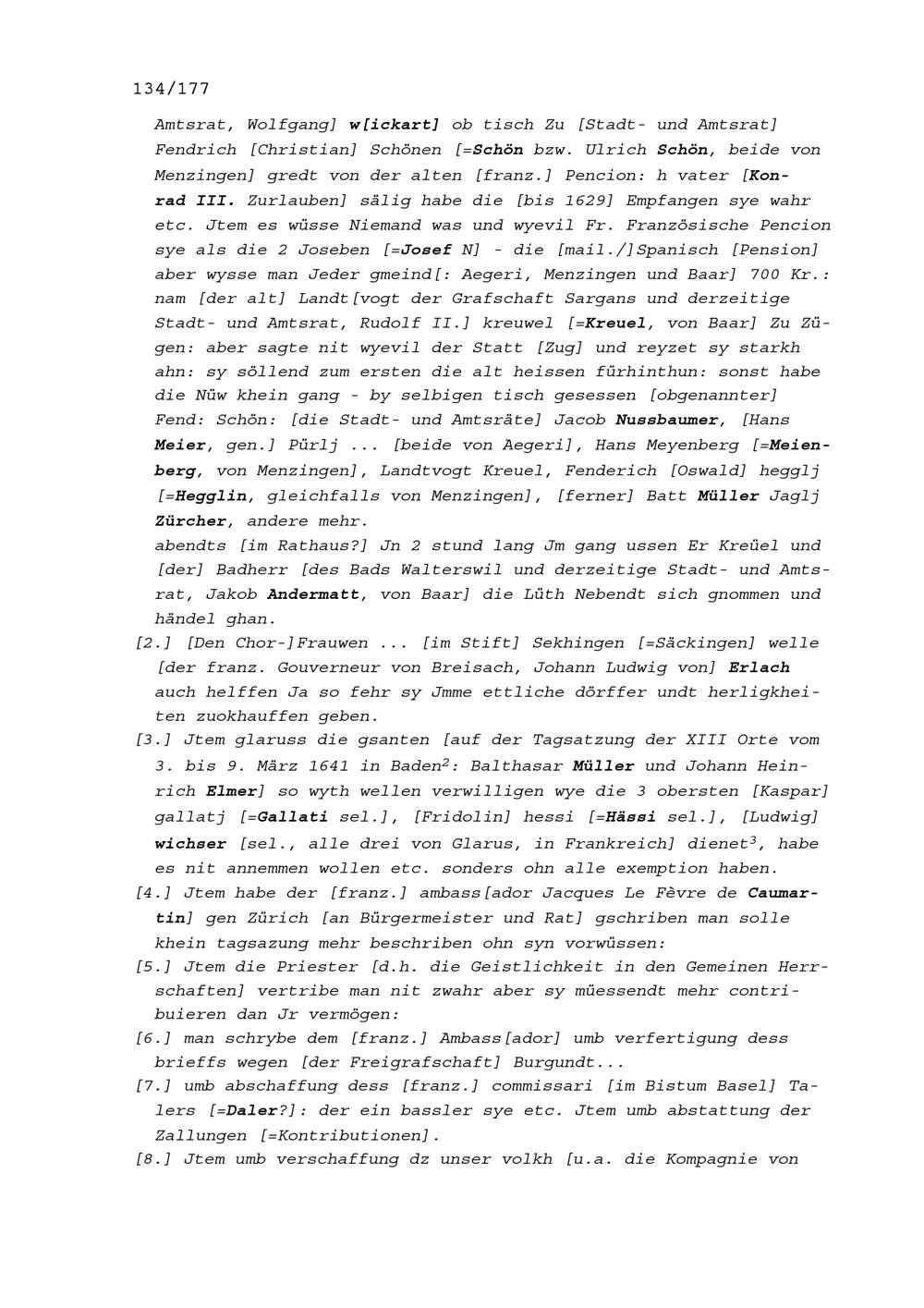 134/177

Amtsrat, Wolfgang] w[ickart] ob tisch Zu [Stadt- und Amtsrat] Fendrich [Christian] Schönen [=Schön bzw. Ulrich Schön, beide von Menzingen] gredt von der alten [franz.] Pencion: h vater [Konrad III. Zurlauben] sälig habe die [bis 1629] Empfangen sye wahr etc. Jtem es wüsse Niemand was und wyevil Fr. Französische Pencion sye als die 2 Joseben [=Josef N] - die [mail./]Spanisch [Pension] aber wysse man Jeder gmeind[: Aegeri, Menzingen und Baar] 700 Kr.: nam [der alt] Landt[vogt der Grafschaft Sargans und derzeitige Stadt- und Amtsrat, Rudolf II.] kreuwel [=Kreuel, von Baar] Zu Zügen: aber sagte nit wyevil der Statt [Zug] und reyzet sy starkh ahn: sy söllend zum ersten die alt heissen fürhinthun: sonst habe die Nüw khein gang - by selbigen tisch gesessen [obgenannter] Fend: Schön: [die Stadt- und Amtsräte] Jacob Nussbaumer, [Hans Meier, gen.] Pürlj ... [beide von Aegeri], Hans Meyenberg [=Meienberg, von Menzingen], Landtvogt Kreuel, Fenderich [Oswald] hegglj [=Hegglin, gleichfalls von Menzingen], [ferner] Batt Müller Jaglj Zürcher, andere mehr.
abendts [im Rathaus?] Jn 2 stund lang Jm gang ussen Er Kreüel und [der] Badherr [des Bads Walterswil und derzeitige Stadt- und Amtsrat, Jakob Andermatt, von Baar] die Lüth Nebendt sich gnommen und händel ghan.

[2.] [Den Chor-]Frauwen ... [im Stift] Sekhingen [=Säckingen] welle [der franz. Gouverneur von Breisach, Johann Ludwig von] Erlach auch helffen Ja so fehr sy Jmme ettliche dörffer undt herligkheiten zuokhauffen geben.

[3.] Jtem glaruss die gsanten [auf der Tagsatzung der XIII Orte vom 3. bis 9. März 1641 in Baden$^2$: Balthasar Müller und Johann Heinrich Elmer] so wyth wellen verwilligen wye die 3 obersten [Kaspar] gallatj [=Gallati sel.], [Fridolin] hessi [=Hässi sel.], [Ludwig] wichser [sel., alle drei von Glarus, in Frankreich] dienet$^3$, habe es nit annemmen wollen etc. sonders ohn alle exemption haben.

[4.] Jtem habe der [franz.] ambass[ador Jacques Le Fèvre de Caumartin] gen Zürich [an Bürgermeister und Rat] gschriben man solle khein tagsazung mehr beschriben ohn syn vorwüssen:

[5.] Jtem die Priester [d.h. die Geistlichkeit in den Gemeinen Herrschaften] vertribe man nit zwahr aber sy müessendt mehr contribuieren dan Jr vermögen:

[6.] man schrybe dem [franz.] Ambass[ador] umb verfertigung dess brieffs wegen [der Freigrafschaft] Burgundt...

[7.] umb abschaffung dess [franz.] commissari [im Bistum Basel] Talers [=Daler?]: der ein bassler sye etc. Jtem umb abstattung der Zallungen [=Kontributionen].

[8.] Jtem umb verschaffung dz unser volkh [u.a. die Kompagnie von